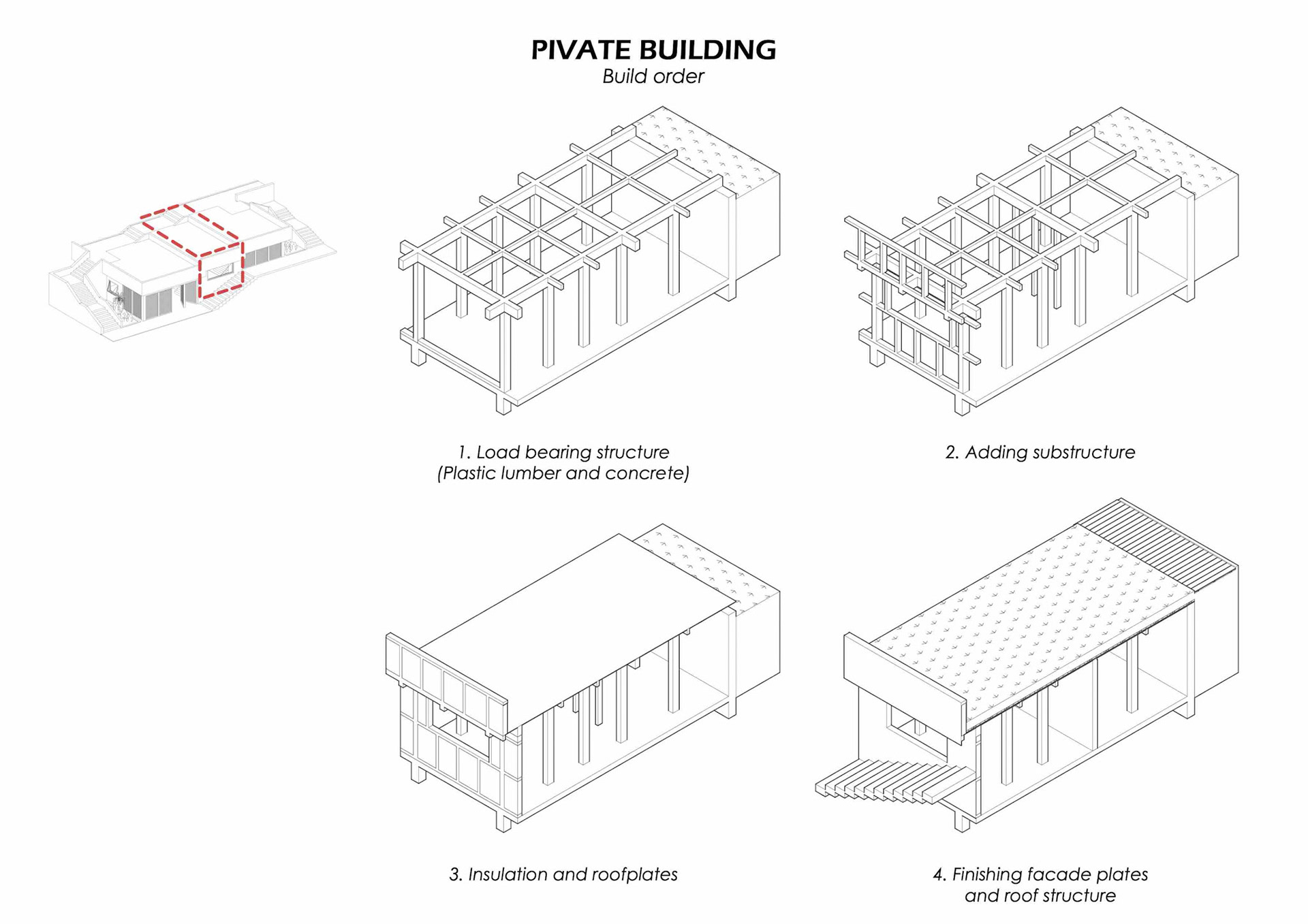 PIVATE BUILDING
Build order

1. Load bearing structure
(Plastic lumber and concrete)

2. Adding substructure

3. Insulation and roofplates

4. Finishing facade plates
and roof structure